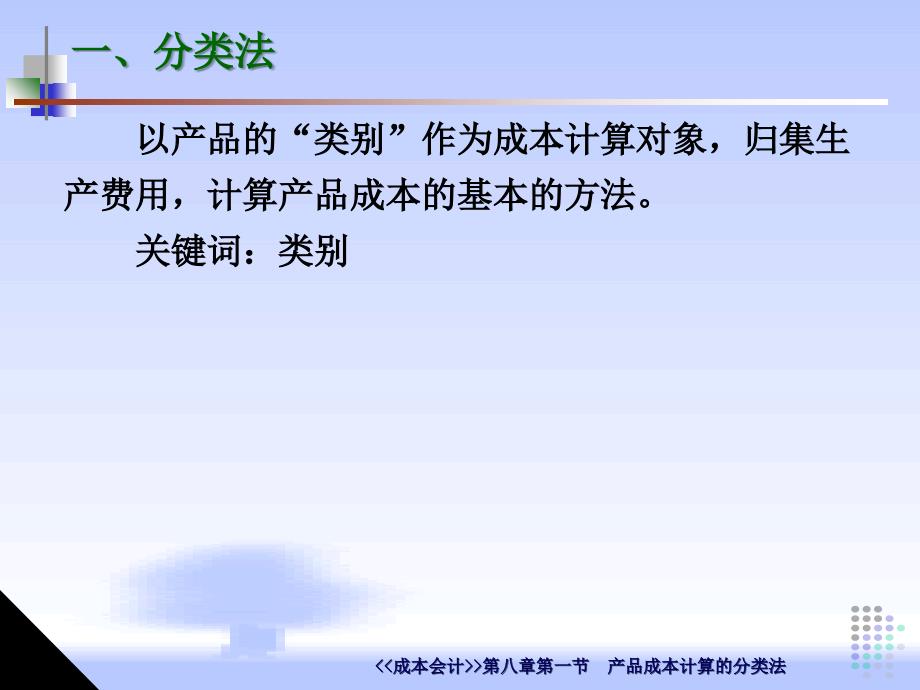 一、分类法

以产品的“类别”作为成本计算对象，归集生产费用，计算产品成本的基本的方法。

关键词：类别

<<成本会计>>第八章第一节 产品成本计算的分类法